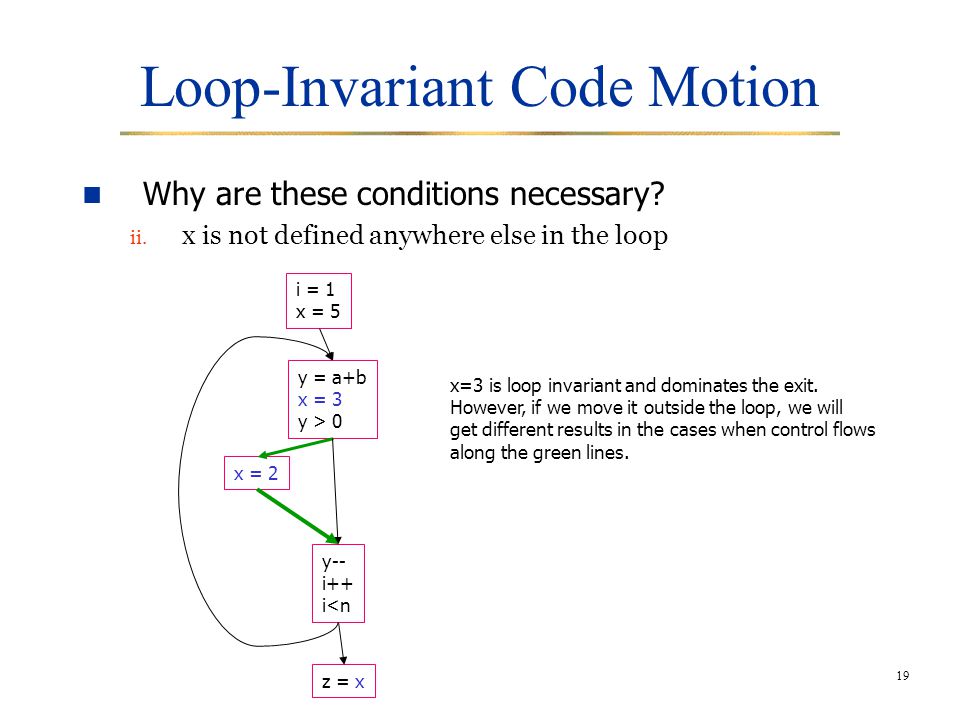 Loop-Invariant Code Motion

Why are these conditions necessary?

ii. x is not defined anywhere else in the loop

i = 1
x = 5

y = a+b
x = 3
y > 0

x = 2

y--
i++
i<n

z = x

x=3 is loop invariant and dominates the exit. However, if we move it outside the loop, we will get different results in the cases when control flows along the green lines.

19